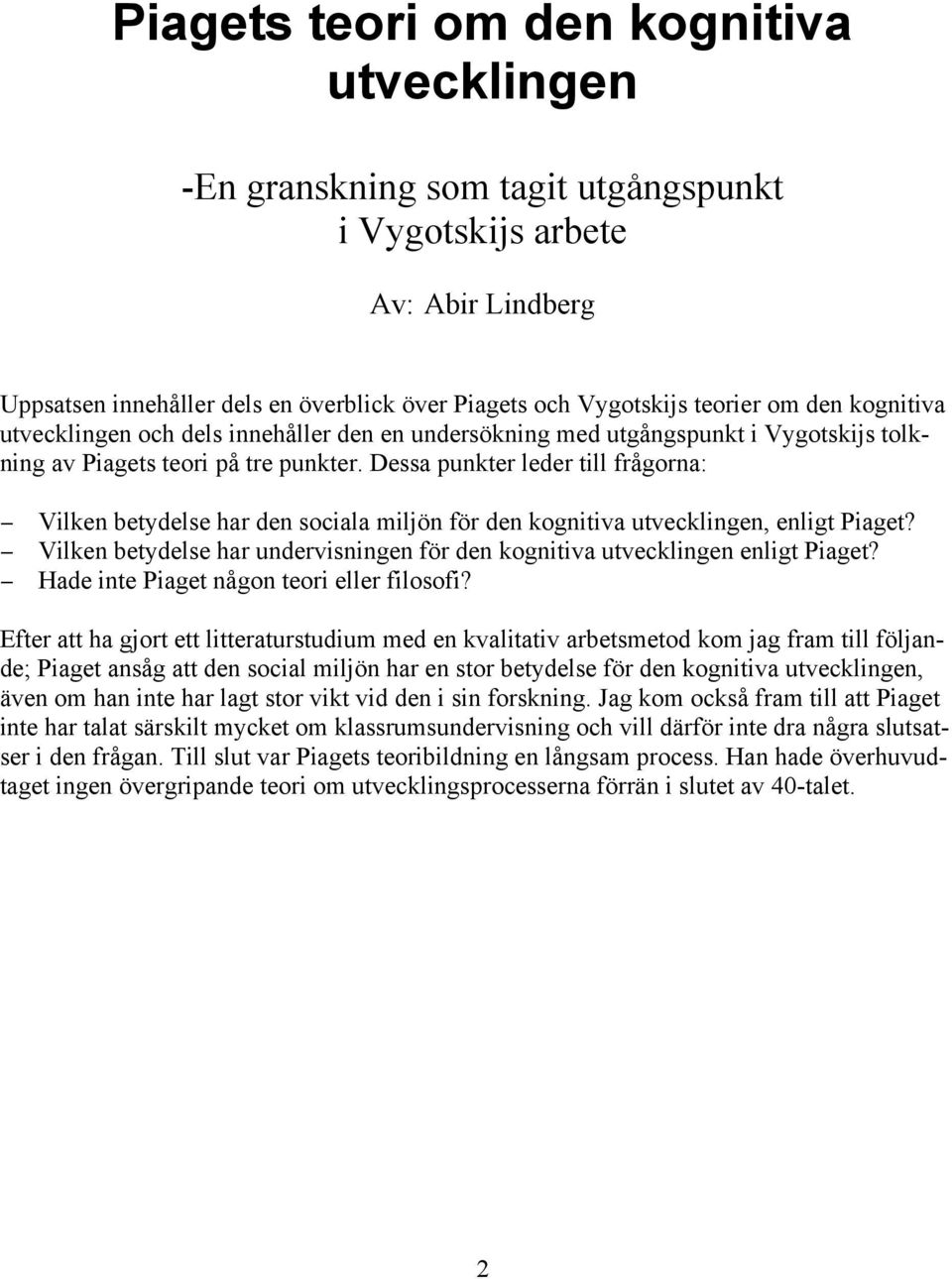 Piagets teori om den kognitiva utvecklingen

-En granskning som tagit utgångspunkt i Vygotskijs arbete

Av: Abir Lindberg

Uppsatsen innehåller dels en överblick över Piagets och Vygotskijs teorier om den kognitiva utvecklingen och dels innehåller den en undersökning med utgångspunkt i Vygotskijs tolkning av Piagets teori på tre punkter. Dessa punkter leder till frågorna:

– Vilken betydelse har den sociala miljön för den kognitiva utvecklingen, enligt Piaget?
– Vilken betydelse har undervisningen för den kognitiva utvecklingen enligt Piaget?
– Hade inte Piaget någon teori eller filosofi?

Efter att ha gjort ett litteraturstudium med en kvalitativ arbetsmetod kom jag fram till följande; Piaget ansåg att den social miljön har en stor betydelse för den kognitiva utvecklingen, även om han inte har lagt stor vikt vid den i sin forskning. Jag kom också fram till att Piaget inte har talat särskilt mycket om klassrumsundervisning och vill därför inte dra några slutsatser i den frågan. Till slut var Piagets teoribildning en långsam process. Han hade överhuvudtaget ingen övergripande teori om utvecklingsprocesserna förrän i slutet av 40-talet.

2